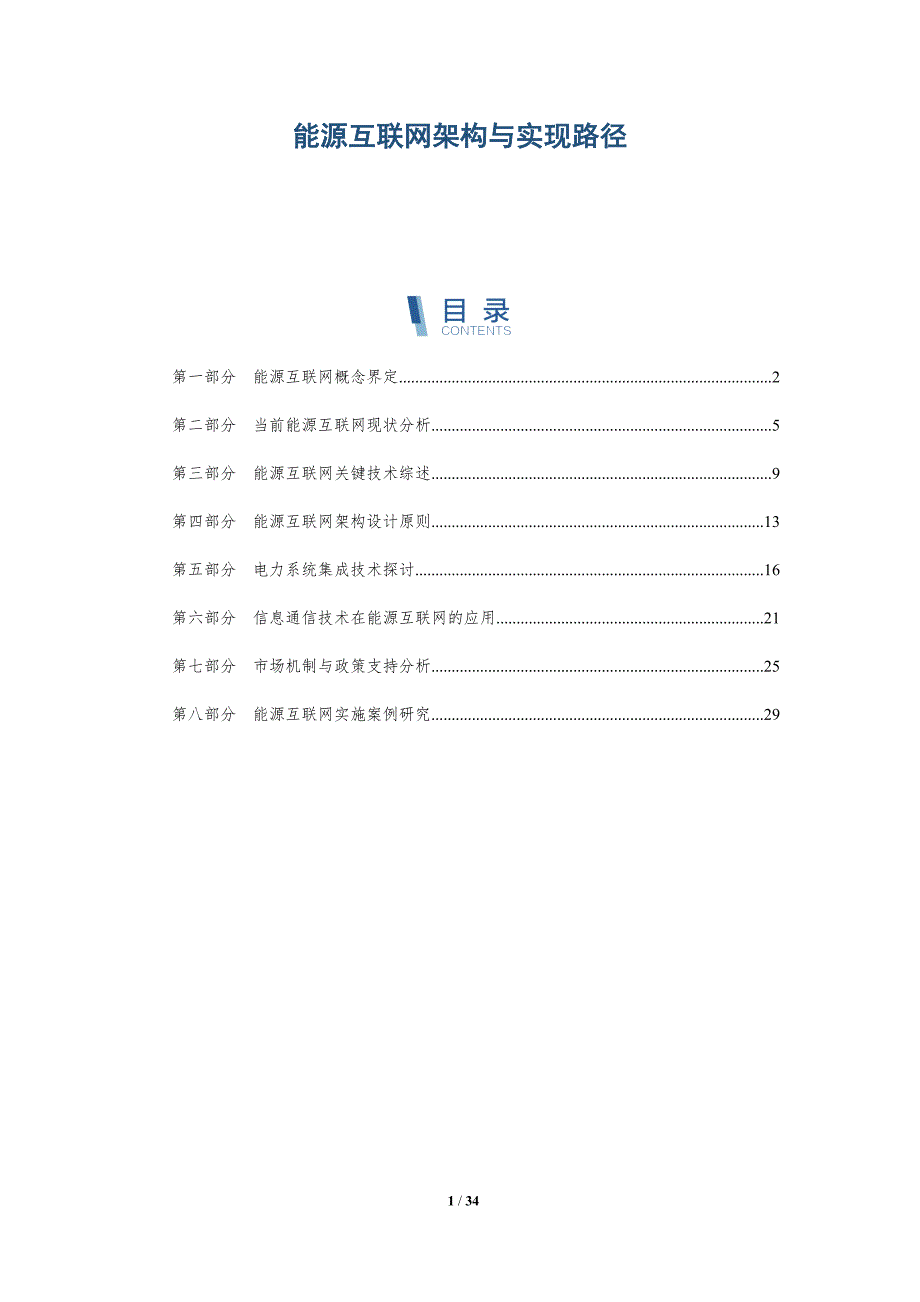 能源互联网架构与实现路径

目录
CONTENTS

第一部分 能源互联网概念界定 2

第二部分 当前能源互联网现状分析 5

第三部分 能源互联网关键技术综述 9

第四部分 能源互联网架构设计原则 13

第五部分 电力系统集成技术探讨 16

第六部分 信息通信技术在能源互联网的应用 21

第七部分 市场机制与政策支持分析 25

第八部分 能源互联网实施案例研究 29

1 / 34